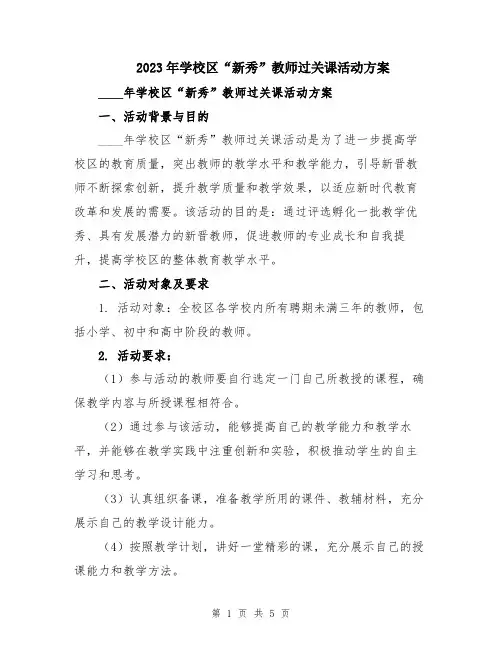 2023年学校区“新秀”教师过关课活动方案

____年学校区“新秀”教师过关课活动方案

一、活动背景与目的

____年学校区“新秀”教师过关课活动是为了进一步提高学校区的教育质量，突出教师的教学水平和教学能力，引导新晋教师不断探索创新，提升教学质量和教学效果，以适应新时代教育改革和发展的需要。该活动的目的是：通过评选孵化一批教学优秀、具有发展潜力的新晋教师，促进教师的专业成长和自我提升，提高学校区的整体教育教学水平。

二、活动对象及要求

1. 活动对象：全校区各学校内所有聘期未满三年的教师，包括小学、初中和高中阶段的教师。

2. 活动要求：

（1）参与活动的教师要自行选定一门自己所教授的课程，确保教学内容与所授课程相符合。

（2）通过参与该活动，能够提高自己的教学能力和教学水平，并能够在教学实践中注重创新和实验，积极推动学生的自主学习和思考。

（3）认真组织备课，准备教学所用的课件、教辅材料，充分展示自己的教学设计能力。

（4）按照教学计划，讲好一堂精彩的课，充分展示自己的授课能力和教学方法。

第 1 页 共 5 页